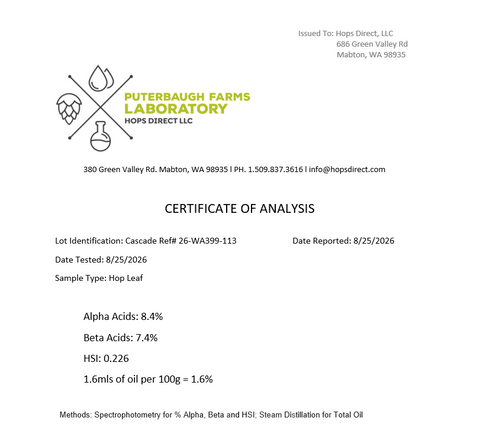 Issued To: Hops Direct, LLC
686 Green Valley Rd
Mabton, WA 98935

PUTERBAUGH FARMS
LABORATORY
HOPS DIRECT LLC

380 Green Valley Rd. Mabton, WA 98935 l PH. 1.509.837.3616 l info@hopsdirect.com

CERTIFICATE OF ANALYSIS

Lot Identification: Cascade Ref# 26-WA399-113

Date Reported: 8/25/2026

Date Tested: 8/25/2026

Sample Type: Hop Leaf

Alpha Acids: 8.4%

Beta Acids: 7.4%

HSI: 0.226

1.6mls of oil per 100g = 1.6%

Methods: Spectrophotometry for % Alpha, Beta and HSI; Steam Distillation for Total Oil